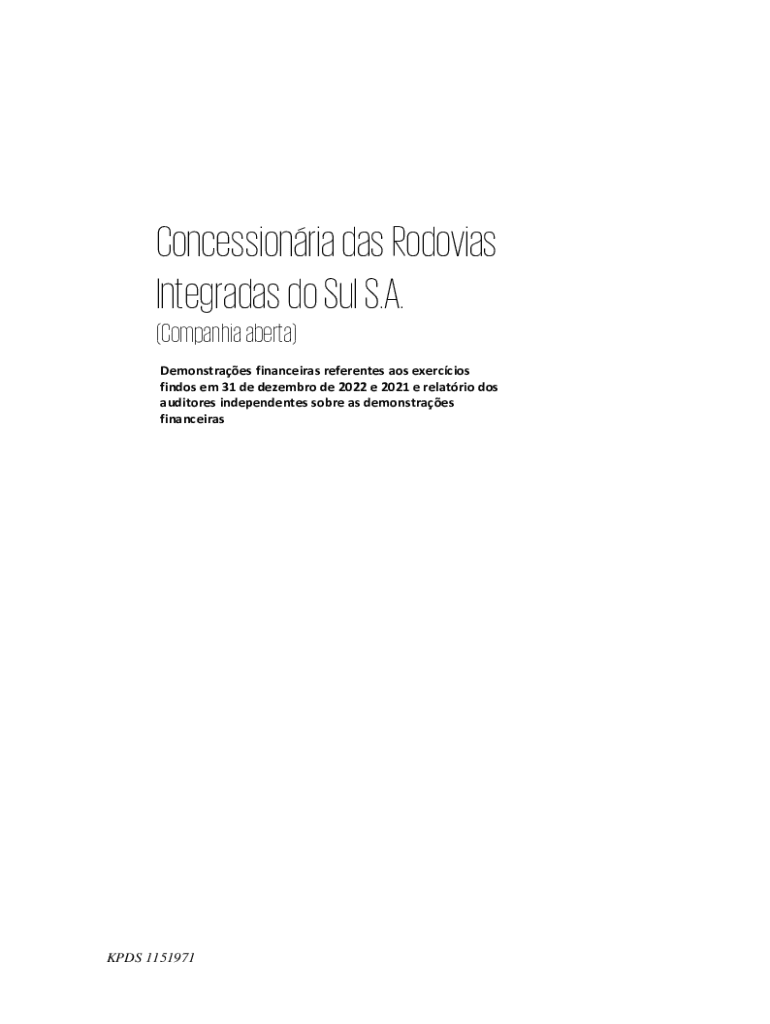 Concessionária das Rodovias Integradas do Sul S.A.

(Companhia aberta)

Demonstrações financeiras referentes aos exercícios findos em 31 de dezembro de 2022 e 2021 e relatório dos auditores independentes sobre as demonstrações financeiras

KPDS 1151971